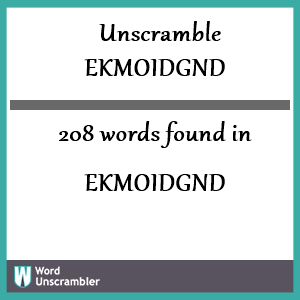 Unscramble
EKMOIDGND

208 words found in

EKMOIDGND

W Word Unscrambler